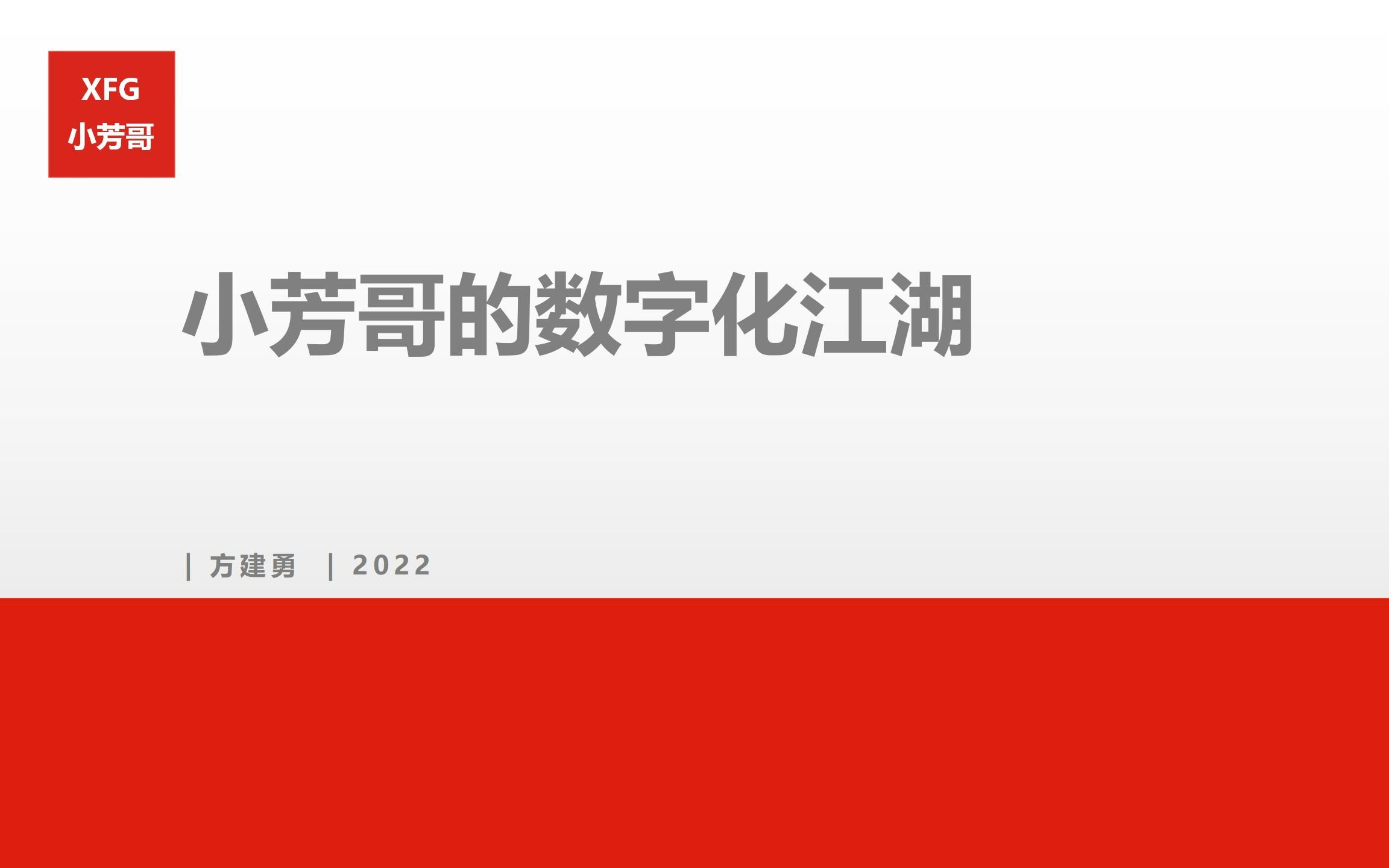 XFG
小芳哥

小芳哥的数字化江湖

| 方建勇 | 2022